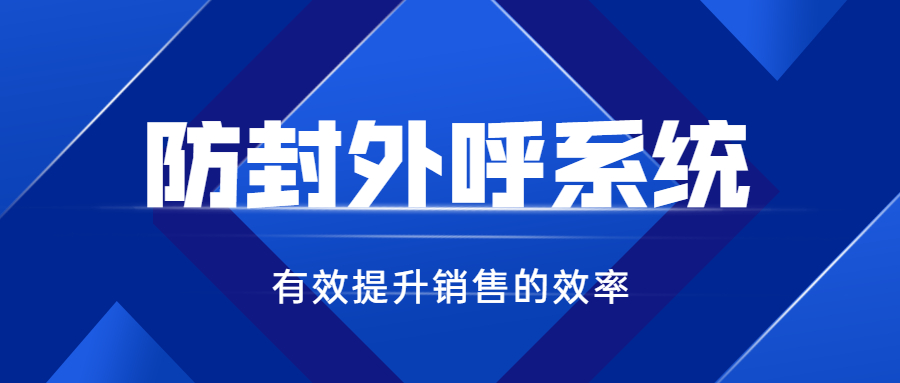 防封外呼系统

有效提升销售的效率